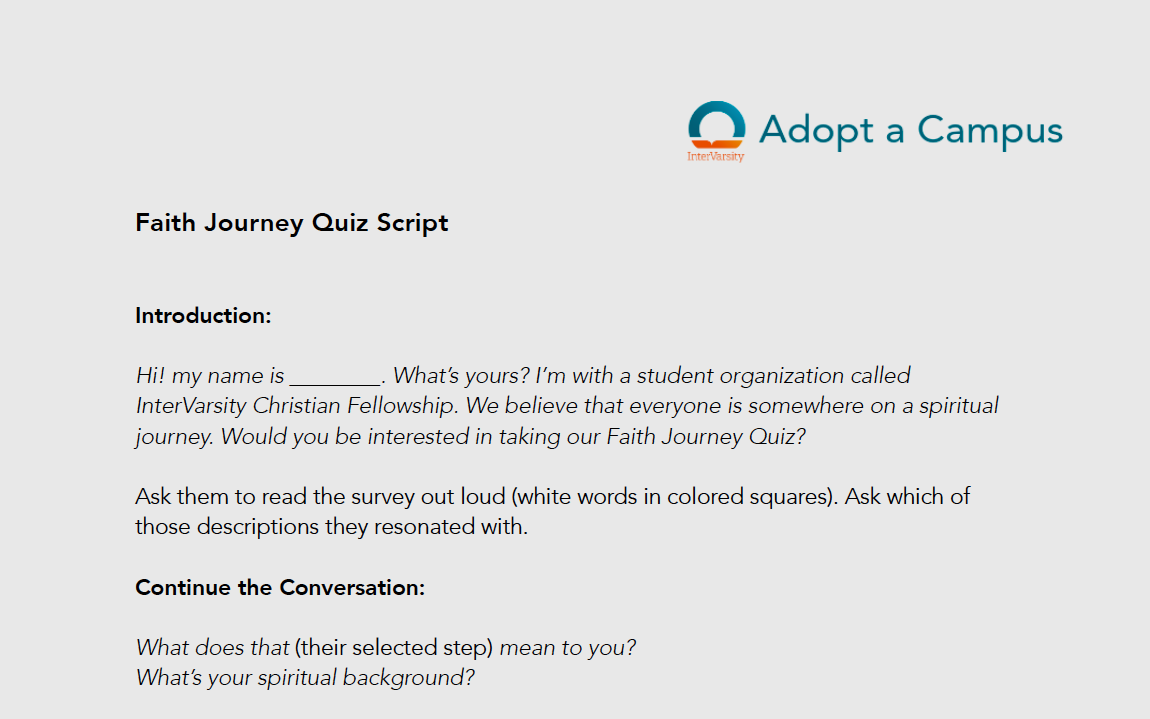 InterVarsity

Adopt a Campus

Faith Journey Quiz Script

Introduction:

Hi! my name is ________. What's yours? I'm with a student organization called InterVarsity Christian Fellowship. We believe that everyone is somewhere on a spiritual journey. Would you be interested in taking our Faith Journey Quiz?

Ask them to read the survey out loud (white words in colored squares). Ask which of those descriptions they resonated with.

Continue the Conversation:

What does that (their selected step) mean to you?
What's your spiritual background?